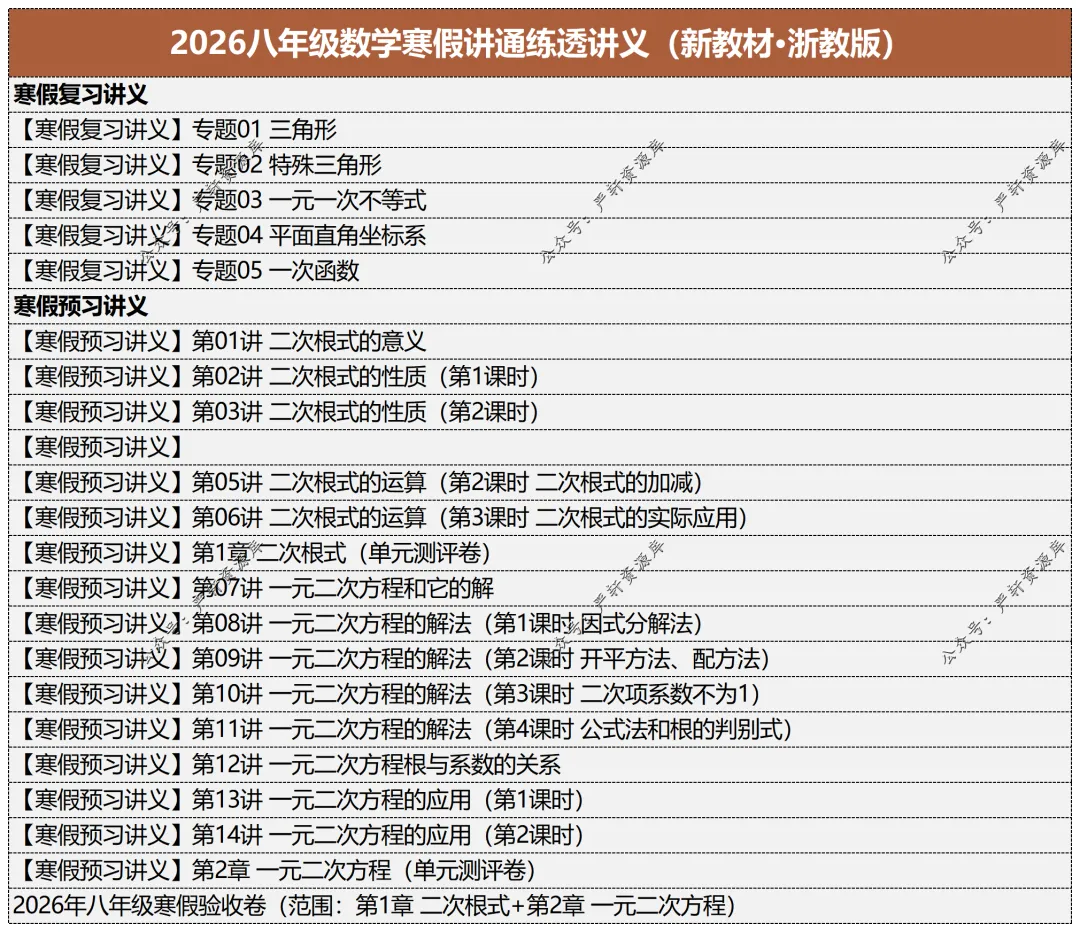 2026八年级数学寒假讲通练透讲义（新教材•浙教版）

寒假复习讲义
【寒假复习讲义】专题01 三角形
【寒假复习讲义】专题02 特殊三角形
【寒假复习讲义】专题03 一元一次不等式
【寒假复习讲义】专题04 平面直角坐标系
【寒假复习讲义】专题05 一次函数

寒假预习讲义
【寒假预习讲义】第01讲 二次根式的意义
【寒假预习讲义】第02讲 二次根式的性质（第1课时）
【寒假预习讲义】第03讲 二次根式的性质（第2课时）
【寒假预习讲义】
【寒假预习讲义】第05讲 二次根式的运算（第2课时 二次根式的加减）
【寒假预习讲义】第06讲 二次根式的运算（第3课时 二次根式的实际应用）
【寒假预习讲义】第1章 二次根式（单元测评卷）
【寒假预习讲义】第07讲 一元二次方程和它的解
【寒假预习讲义】第08讲 一元二次方程的解法（第1课时 因式分解法）
【寒假预习讲义】第09讲 一元二次方程的解法（第2课时 开平方法、配方法）
【寒假预习讲义】第10讲 一元二次方程的解法（第3课时 二次项系数不为1）
【寒假预习讲义】第11讲 一元二次方程的解法（第4课时 公式法和根的判别式）
【寒假预习讲义】第12讲 一元二次方程根与系数的关系
【寒假预习讲义】第13讲 一元二次方程的应用（第1课时）
【寒假预习讲义】第14讲 一元二次方程的应用（第2课时）
【寒假预习讲义】第2章 一元二次方程（单元测评卷）
2026年八年级寒假验收卷（范围：第1章 二次根式+第2章 一元二次方程）

公众号：严轩资源库